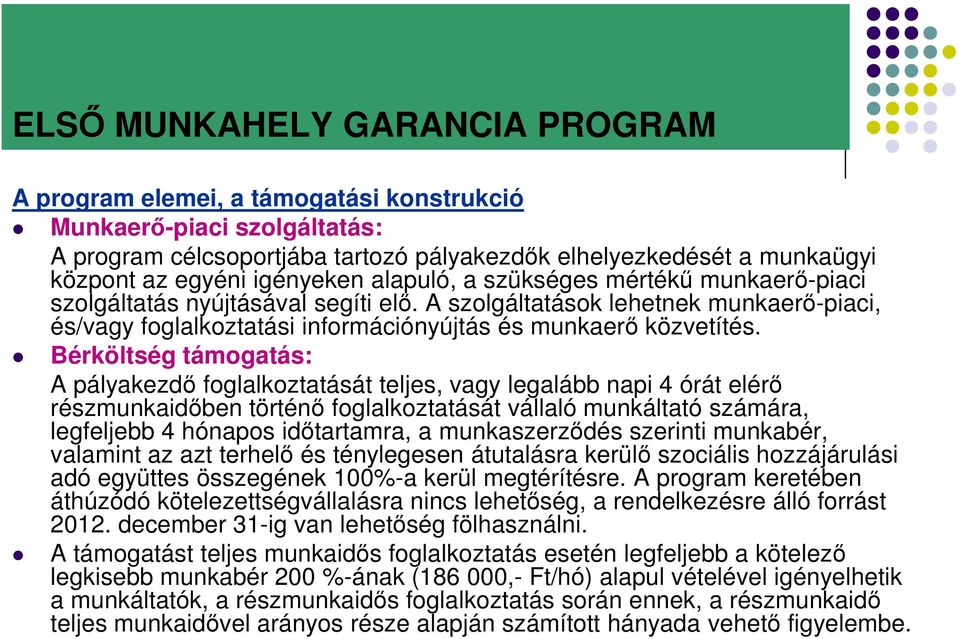 ELSŐ MUNKAHELY GARANCIA PROGRAM

A program elemei, a támogatási konstrukció

Munkaerő-piaci szolgáltatás:

A program célcsoportjába tartozó pályakezdők elhelyezkedését a munkaügyi központ az egyéni igényeken alapuló, a szükséges mértékű munkaerő-piaci szolgáltatás nyújtásával segíti elő. A szolgáltatások lehetnek munkaerő-piaci, és/vagy foglalkoztatási információnyújtás és munkaerő közvetítés.

Bérköltség támogatás:

A pályakezdő foglalkoztatását teljes, vagy legalább napi 4 órát elérő részmunkaidőben történő foglalkoztatását vállaló munkáltató számára, legfeljebb 4 hónapos időtartamra, a munkaszerződés szerinti munkabér, valamint az azt terhelő és ténylegesen átutalásra kerülő szociális hozzájárulási adó együttes összegének 100%-a kerül megtérítésre. A program keretében áthúzódó kötelezettségvállalásra nincs lehetőség, a rendelkezésre álló forrást 2012. december 31-ig van lehetőség fölhasználni.

A támogatást teljes munkaidős foglalkoztatás esetén legfeljebb a kötelező legkisebb munkabér 200 %-ának (186 000,- Ft/hó) alapul vételével igényelhetik a munkáltatók, a részmunkaidős foglalkoztatás során ennek, a részmunkaidő teljes munkaidővel arányos része alapján számított hányada vehető figyelembe.